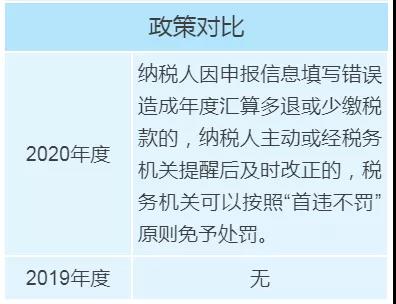 | 政策对比 | |
|---|---|
| 2020年度 | 纳税人因申报信息填写错误造成年度汇算多退或少缴税款的，纳税人主动或经税务机关提醒后及时改正的，税务机关可以按照“首违不罚”原则免予处罚。 |
| 2019年度 | 无 |